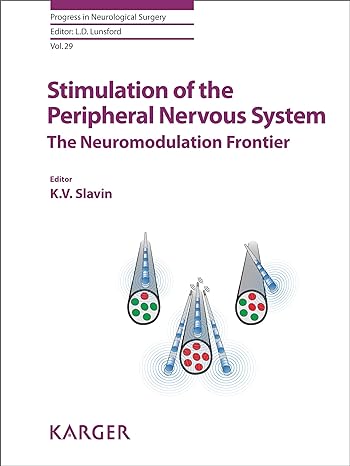 Progress in Neurological Surgery
Editor: L.D. Lunsford
Vol. 29

Stimulation of the Peripheral Nervous System
The Neuromodulation Frontier

Editor
K.V. Slavin

KARGER